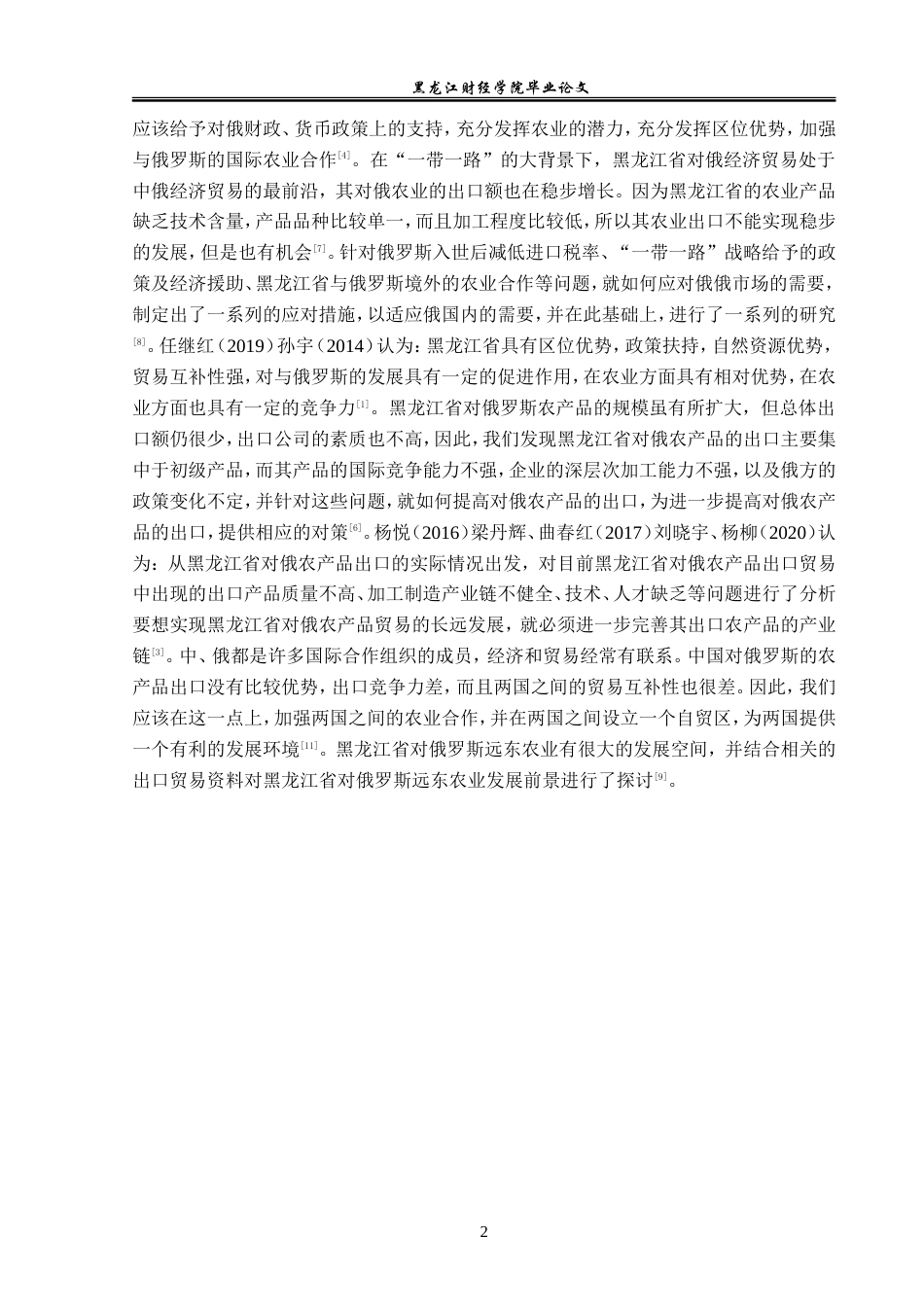 黑龙江财经学院毕业论文

应该给予对俄财政、货币政策上的支持，充分发挥农业的潜力，充分发挥区位优势，加强与俄罗斯的国际农业合作$^{[4]}$。在“一带一路”的大背景下，黑龙江省对俄经济贸易处于中俄经济贸易的最前沿，其对俄农业的出口额也在稳步增长。因为黑龙江省的农业产品缺乏技术含量，产品品种比较单一，而且加工程度比较低，所以其农业出口不能实现稳步的发展，但是也有机会$^{[7]}$。针对俄罗斯入世后减低进口税率、“一带一路”战略给予的政策及经济援助、黑龙江省与俄罗斯境外的农业合作等问题，就如何应对俄俄市场的需要，制定出了一系列的应对措施，以适应俄国内的需要，并在此基础上，进行了一系列的研究$^{[8]}$。任继红（2019）孙宇（2014）认为：黑龙江省具有区位优势，政策扶持，自然资源优势，贸易互补性强，对与俄罗斯的发展具有一定的促进作用，在农业方面具有相对优势，在农业方面也具有一定的竞争力$^{[1]}$。黑龙江省对俄罗斯农产品的规模虽有所扩大，但总体出口额仍很少，出口公司的素质也不高，因此，我们发现黑龙江省对俄农产品的出口主要集中于初级产品，而其产品的国际竞争能力不强，企业的深层次加工能力不强，以及俄方的政策变化不定，并针对这些问题，就如何提高对俄农产品的出口，为进一步提高对俄农产品的出口，提供相应的对策$^{[6]}$。杨悦（2016）梁丹辉、曲春红（2017）刘晓宇、杨柳（2020）认为：从黑龙江省对俄农产品出口的实际情况出发，对目前黑龙江省对俄农产品出口贸易中出现的出口产品质量不高、加工制造产业链不健全、技术、人才缺乏等问题进行了分析要想实现黑龙江省对俄农产品贸易的长远发展，就必须进一步完善其出口农产品的产业链$^{[3]}$。中、俄都是许多国际合作组织的成员，经济和贸易经常有联系。中国对俄罗斯的农产品出口没有比较优势，出口竞争力差，而且两国之间的贸易互补性也很差。因此，我们应该在这一点上，加强两国之间的农业合作，并在两国之间设立一个自贸区，为两国提供一个有利的发展环境$^{[11]}$。黑龙江省对俄罗斯远东农业有很大的发展空间，并结合相关的出口贸易资料对黑龙江省对俄罗斯远东农业发展前景进行了探讨$^{[9]}$。

2